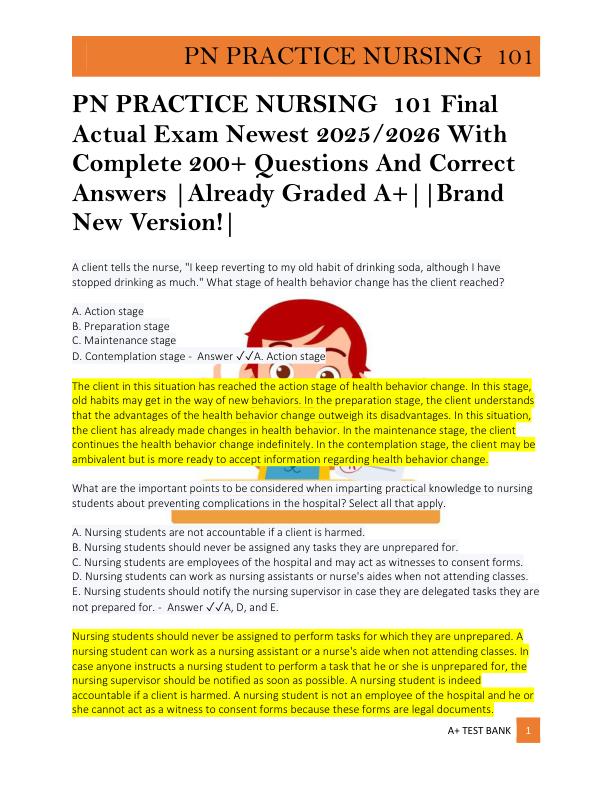 PN PRACTICE NURSING 101

PN PRACTICE NURSING 101 Final Actual Exam Newest 2025/2026 With Complete 200+ Questions And Correct Answers |Already Graded A+||Brand New Version!|

A client tells the nurse, "I keep reverting to my old habit of drinking soda, although I have stopped drinking as much." What stage of health behavior change has the client reached?

A. Action stage
B. Preparation stage
C. Maintenance stage
D. Contemplation stage - Answer ✓✓A. Action stage

The client in this situation has reached the action stage of health behavior change. In this stage, old habits may get in the way of new behaviors. In the preparation stage, the client understands that the advantages of the health behavior change outweigh its disadvantages. In this situation, the client has already made changes in health behavior. In the maintenance stage, the client continues the health behavior change indefinitely. In the contemplation stage, the client may be ambivalent but is more ready to accept information regarding health behavior change.

What are the important points to be considered when imparting practical knowledge to nursing students about preventing complications in the hospital? Select all that apply.

A. Nursing students are not accountable if a client is harmed.
B. Nursing students should never be assigned any tasks they are unprepared for.
C. Nursing students are employees of the hospital and may act as witnesses to consent forms.
D. Nursing students can work as nursing assistants or nurse's aides when not attending classes.
E. Nursing students should notify the nursing supervisor in case they are delegated tasks they are not prepared for. - Answer ✓✓A, D, and E.

Nursing students should never be assigned to perform tasks for which they are unprepared. A nursing student can work as a nursing assistant or a nurse's aide when not attending classes. In case anyone instructs a nursing student to perform a task that he or she is unprepared for, the nursing supervisor should be notified as soon as possible. A nursing student is indeed accountable if a client is harmed. A nursing student is not an employee of the hospital and he or she cannot act as a witness to consent forms because these forms are legal documents.

A+ TEST BANK 1